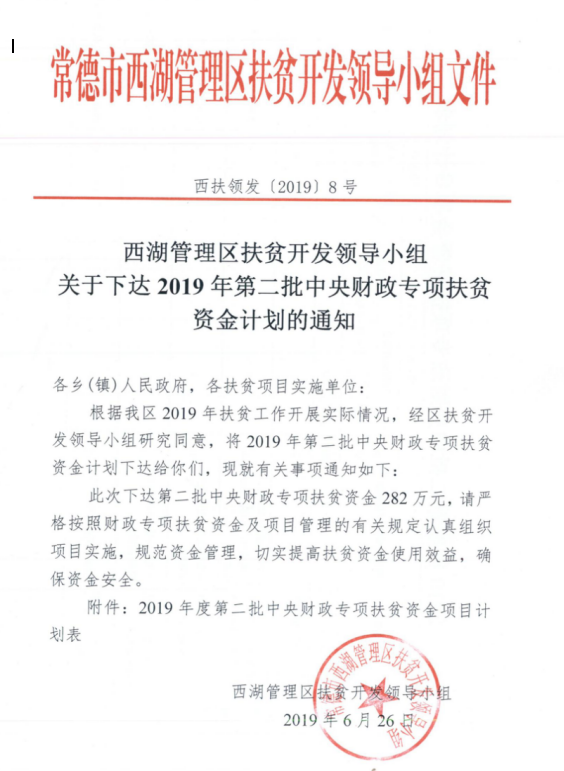 常德市西湖管理区扶贫开发领导小组文件

西扶领发〔2019〕8号

西湖管理区扶贫开发领导小组
关于下达2019年第二批中央财政专项扶贫资金计划的通知

各乡(镇)人民政府，各扶贫项目实施单位：

根据我区2019年扶贫工作开展实际情况，经区扶贫开发领导小组研究同意，将2019年第二批中央财政专项扶贫资金计划下达给你们，现就有关事项通知如下：

此次下达第二批中央财政专项扶贫资金282万元，请严格按照财政专项扶贫资金及项目管理的有关规定认真组织项目实施，规范资金管理，切实提高扶贫资金使用效益，确保资金安全。

附件：2019年度第二批中央财政专项扶贫资金项目计划表

西湖管理区扶贫开发领导小组
2019年6月26日

常德市西湖管理区扶贫开发领导小组